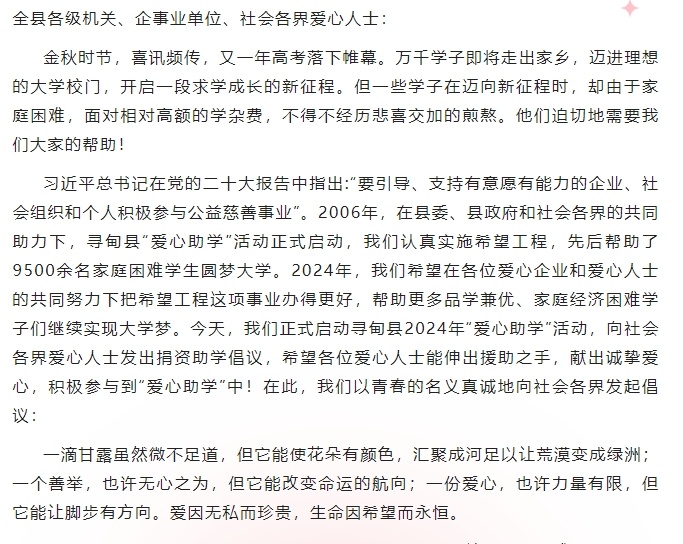 全县各级机关、企事业单位、社会各界爱心人士：

金秋时节，喜讯频传，又一年高考落下帷幕。万千学子即将走出家乡，迈进理想的大学校门，开启一段求学成长的新征程。但一些学子在迈向新征程时，却由于家庭困难，面对相对高额的学杂费，不得不经历悲喜交加的煎熬。他们迫切地需要我们大家的帮助！

习近平总书记在党的二十大报告中指出:“要引导、支持有意愿有能力的企业、社会组织和个人积极参与公益慈善事业”。2006年，在县委、县政府和社会各界的共同助力下，寻甸县“爱心助学”活动正式启动，我们认真实施希望工程，先后帮助了9500余名家庭困难学生圆梦大学。2024年，我们希望在各位爱心企业和爱心人士的共同努力下把希望工程这项事业办得更好，帮助更多品学兼优、家庭经济困难学子们继续实现大学梦。今天，我们正式启动寻甸县2024年“爱心助学”活动，向社会各界爱心人士发出捐资助学倡议，希望各位爱心人士能伸出援助之手，献出诚挚爱心，积极参与到“爱心助学”中！在此，我们以青春的名义真诚地向社会各界发起倡议：

一滴甘露虽然微不足道，但它能使花朵有颜色，汇聚成河足以让荒漠变成绿洲；一个善举，也许无心之为，但它能改变命运的航向；一份爱心，也许力量有限，但它能让脚步有方向。爱因无私而珍贵，生命因希望而永恒。